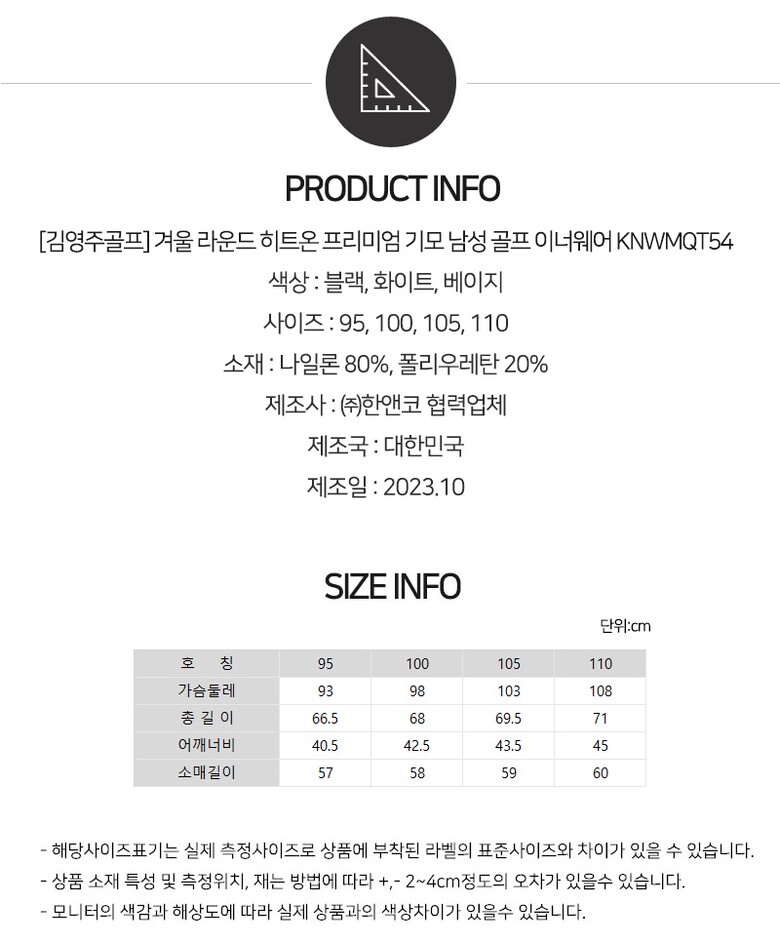 PRODUCT INFO

[김영주골프] 겨울 라운드 히트온 프리미엄 기모 남성 골프 이너웨어 KNWMQT54

색상 : 블랙, 화이트, 베이지

사이즈 : 95, 100, 105, 110

소재 : 나일론 80%, 폴리우레탄 20%

제조사 : ㈜한앤코 협력업체

제조국 : 대한민국

제조일 : 2023.10

SIZE INFO

단위:cm

| 호 칭 | 95 | 100 | 105 | 110 |
|---|---|---|---|---|
| 가슴둘레 | 93 | 98 | 103 | 108 |
| 총 길 이 | 66.5 | 68 | 69.5 | 71 |
| 어깨너비 | 40.5 | 42.5 | 43.5 | 45 |
| 소매길이 | 57 | 58 | 59 | 60 |

- 해당사이즈표기는 실제 측정사이즈로 상품에 부착된 라벨의 표준사이즈와 차이가 있을 수 있습니다.
- 상품 소재 특성 및 측정위치, 재는 방법에 따라 +,- 2~4cm정도의 오차가 있을수 있습니다.
- 모니터의 색감과 해상도에 따라 실제 상품과의 색상차이가 있을수 있습니다.